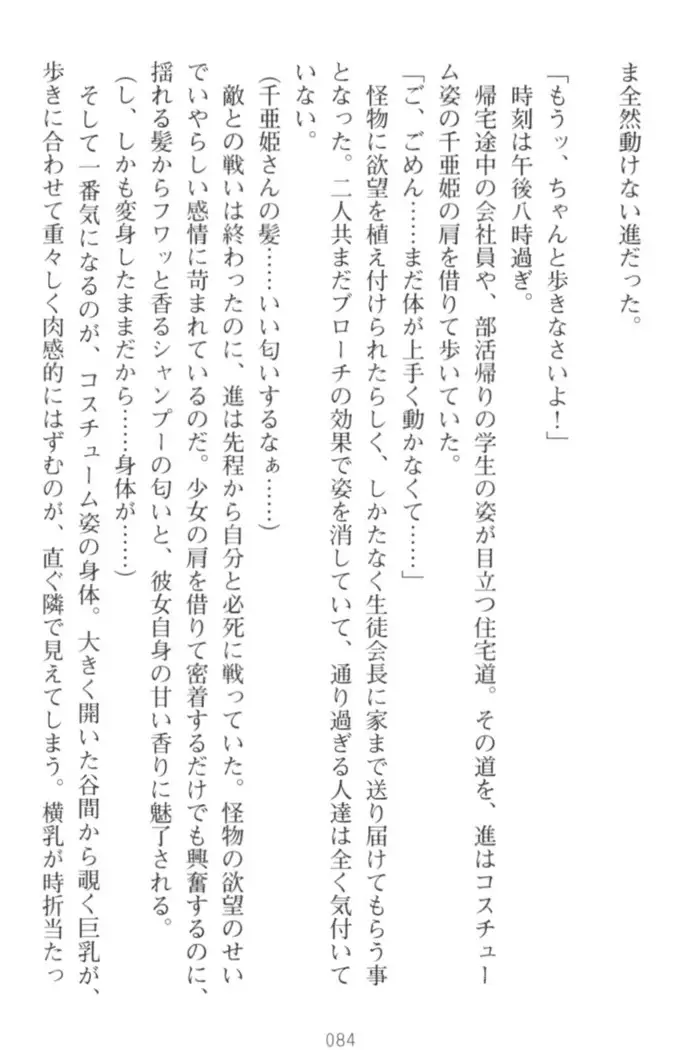 ま全然動けない進だった。

「もうッ、ちゃんと歩きなさいよ！」

時刻は午後八時過ぎ。

帰宅途中の会社員や、部活帰りの学生の姿が目立つ住宅道。その道を、進はコスチューム姿の千亜姫の肩を借りて歩いていた。

「ご、ごめん……まだ体が上手く動かなくて……」

怪物に欲望を植え付けられたらしく、しかたなく生徒会長に家まで送り届けてもらう事となった。二人共まだブローチの効果で姿を消していて、通り過ぎる人達は全く気付いていない。

(千亜姫さんの髪……いい匂いするなぁ……)

敵との戦いは終わったのに、進は先程から自分と必死に戦っていた。怪物の欲望のせいでいやらしい感情に苛まれているのだ。少女の肩を借りて密着するだけでも興奮するのに、揺れる髪からフワッと香るシャンプーの匂いと、彼女自身の甘い香りに魅了される。

(し、しかも変身したままだから……身体が……)

そして一番気になるのが、コスチューム姿の身体。大きく開いた谷間から覗く巨乳が、歩きに合わせて重々しく肉感的にはずむのが、直ぐ隣で見えてしまう。横乳が時折当たっ

084